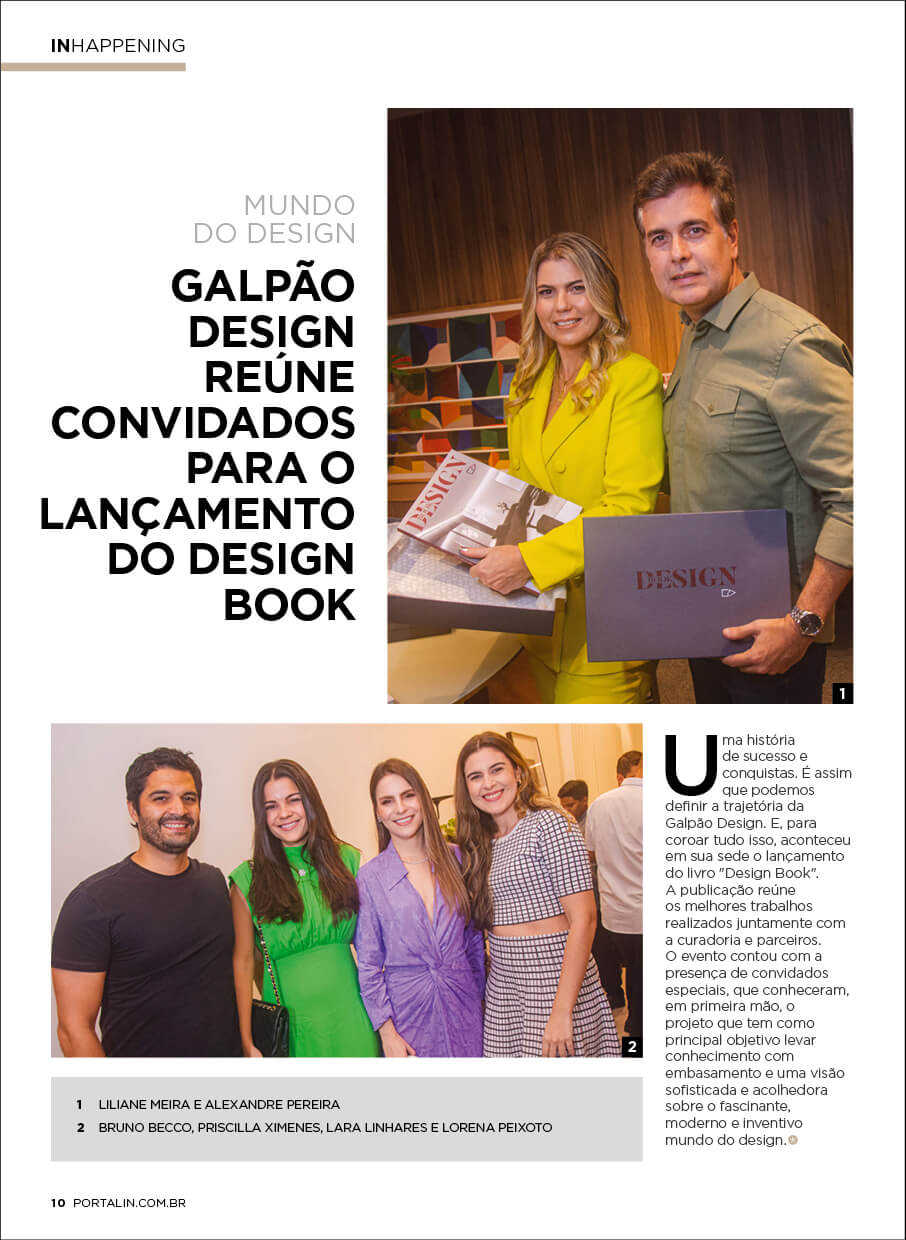 INHAPPENING

MUNDO DO DESIGN

GALPÃO DESIGN REÚNE CONVIDADOS PARA O LANÇAMENTO DO DESIGN BOOK

DESIGN

DESIGN

1

2

Uma história de sucesso e conquistas. É assim que podemos definir a trajetória da Galpão Design. E, para coroar tudo isso, aconteceu em sua sede o lançamento do livro "Design Book". A publicação reúne os melhores trabalhos realizados juntamente com a curadoria e parceiros. O evento contou com a presença de convidados especiais, que conheceram, em primeira mão, o projeto que tem como principal objetivo levar conhecimento com embasamento e uma visão sofisticada e acolhedora sobre o fascinante, moderno e inventivo mundo do design.

1 LILIANE MEIRA E ALEXANDRE PEREIRA
2 BRUNO BECCO, PRISCILLA XIMENES, LARA LINHARES E LORENA PEIXOTO

10 PORTALIN.COM.BR